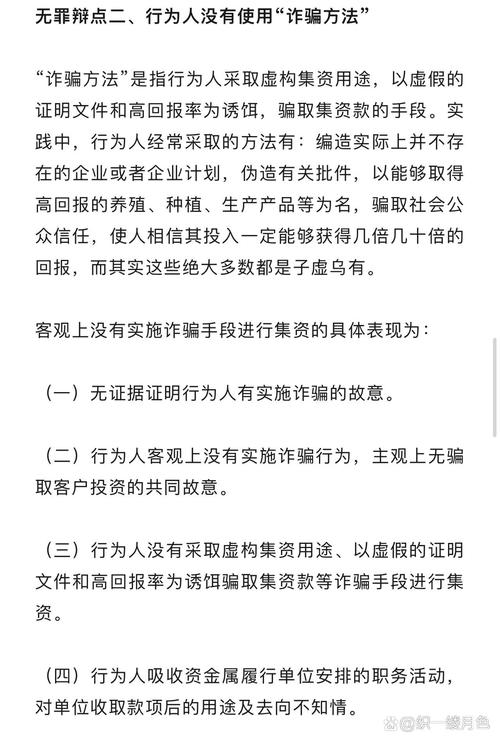 无罪辩点二、行为人没有使用“诈骗方法”

“诈骗方法”是指行为人采取虚构集资用途，以虚假的证明文件和高回报率为诱饵，骗取集资款的手段。实践中，行为人经常采取的方法有：编造实际上并不存在的企业或者企业计划，伪造有关批件，以能够取得高回报的养殖、种植、生产产品等为名，骗取社会公众信任，使人相信其投入一定能够获得几倍几十倍的回报，而其实这些绝大多数都是子虚乌有。

客观上没有实施诈骗手段进行集资的具体表现为：

（一）无证据证明行为人有实施诈骗的故意。

（二）行为人客观上没有实施诈骗行为，主观上无骗取客户投资的共同故意。

（三）行为人没有采取虚构集资用途、以虚假的证明文件和高回报率为诱饵骗取集资款等诈骗手段进行集资。

（四）行为人吸收资金属履行单位安排的职务活动，对单位收取款项后的用途及去向不知情。

@织一缕月色